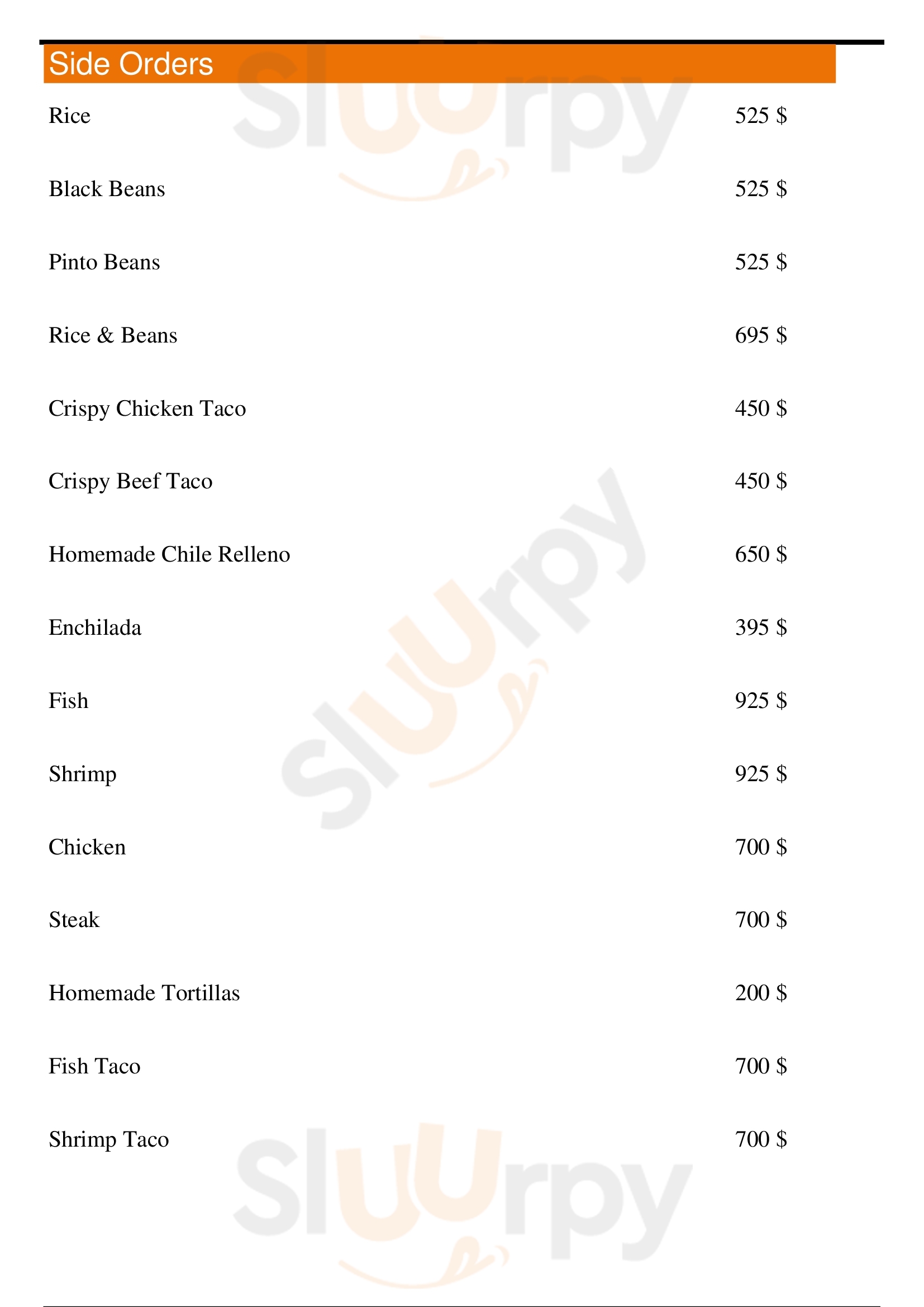 Side Orders

Rice 525 $

Black Beans 525 $

Pinto Beans 525 $

Rice & Beans 695 $

Crispy Chicken Taco 450 $

Crispy Beef Taco 450 $

Homemade Chile Relleno 650 $

Enchilada 395 $

Fish 925 $

Shrimp 925 $

Chicken 700 $

Steak 700 $

Homemade Tortillas 200 $

Fish Taco 700 $

Shrimp Taco 700 $

Sluurpy